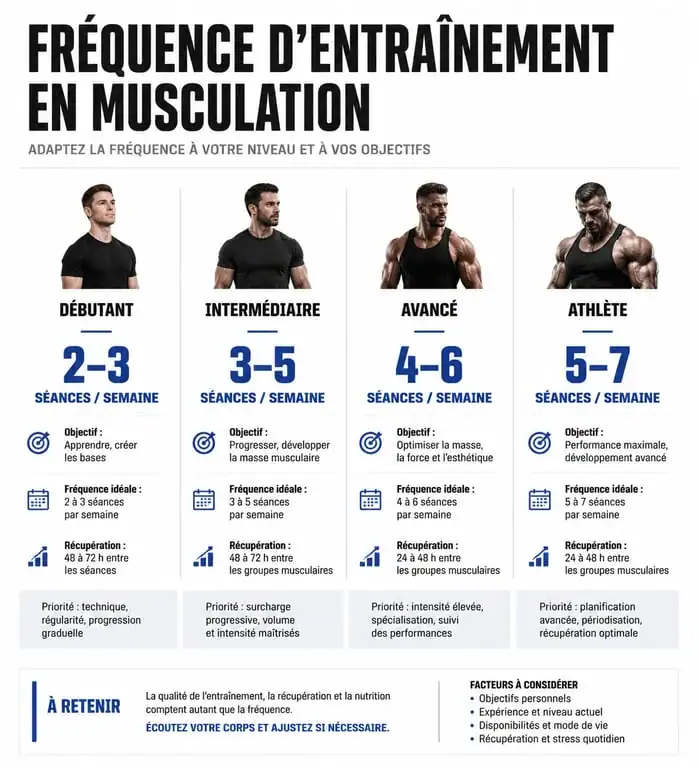 FRÉQUENCE D'ENTRAÎNEMENT EN MUSCULATION

ADAPTEZ LA FRÉQUENCE À VOTRE NIVEAU ET À VOS OBJECTIFS

DÉBUTANT

2–3

SÉANCES / SEMAINE

Objectif : Apprendre, créer les bases

Fréquence idéale : 2 à 3 séances par semaine

Récupération : 48 à 72 h entre les séances

Priorité : technique, régularité, progression graduelle

INTERMÉDIAIRE

3–5

SÉANCES / SEMAINE

Objectif : Progresser, développer la masse musculaire

Fréquence idéale : 3 à 5 séances par semaine

Récupération : 48 à 72 h entre les groupes musculaires

Priorité : surcharge progressive, volume et intensité maîtrisés

AVANCÉ

4–6

SÉANCES / SEMAINE

Objectif : Optimiser la masse, la force et l'esthétique

Fréquence idéale : 4 à 6 séances par semaine

Récupération : 24 à 48 h entre les groupes musculaires

Priorité : intensité élevée, spécialisation, suivi des performances

ATHLÈTE

5–7

SÉANCES / SEMAINE

Objectif : Performance maximale, développement avancé

Fréquence idéale : 5 à 7 séances par semaine

Récupération : 24 à 48 h entre les groupes musculaires

Priorité : planification avancée, périodisation, récupération optimale

À RETENIR

La qualité de l'entraînement, la récupération et la nutrition comptent autant que la fréquence.

ÉCOUTEZ VOTRE CORPS ET AJUSTEZ SI NÉCESSAIRE.

FACTEURS À CONSIDÉRER
• Objectifs personnels
• Expérience et niveau actuel
• Disponibilités et mode de vie
• Récupération et stress quotidien